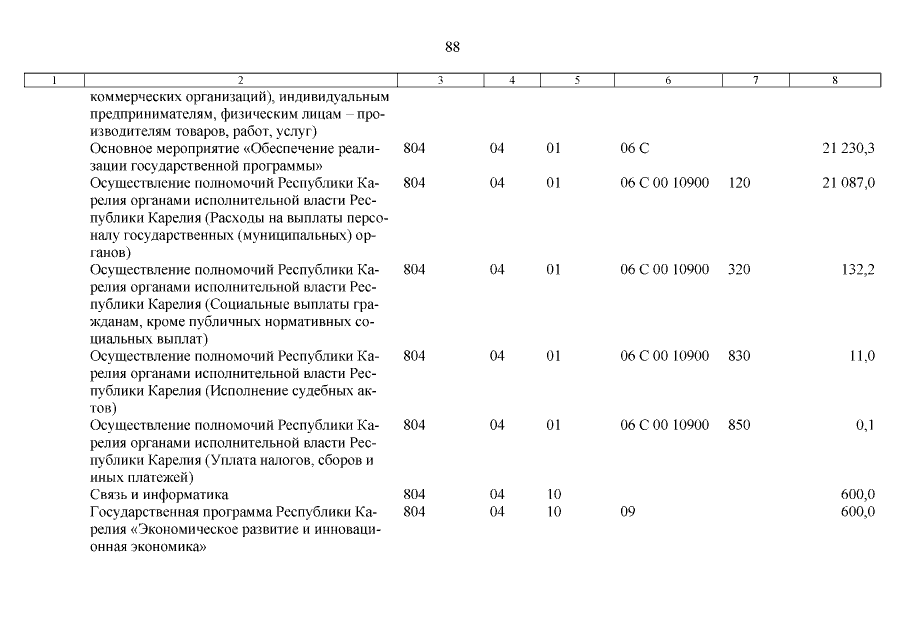 88

| 1 | 2 | 3 | 4 | 5 | 6 | 7 | 8 |
|---|---|---|---|---|---|---|---|
| | коммерческих организаций), индивидуальным предпринимателям, физическим лицам – производителям товаров, работ, услуг) | | | | | | |
| | Основное мероприятие «Обеспечение реализации государственной программы» | 804 | 04 | 01 | 06 С | | 21 230,3 |
| | Осуществление полномочий Республики Карелия органами исполнительной власти Республики Карелия (Расходы на выплаты персоналу государственных (муниципальных) органов) | 804 | 04 | 01 | 06 С 00 10900 | 120 | 21 087,0 |
| | Осуществление полномочий Республики Карелия органами исполнительной власти Республики Карелия (Социальные выплаты гражданам, кроме публичных нормативных социальных выплат) | 804 | 04 | 01 | 06 С 00 10900 | 320 | 132,2 |
| | Осуществление полномочий Республики Карелия органами исполнительной власти Республики Карелия (Исполнение судебных актов) | 804 | 04 | 01 | 06 С 00 10900 | 830 | 11,0 |
| | Осуществление полномочий Республики Карелия органами исполнительной власти Республики Карелия (Уплата налогов, сборов и иных платежей) | 804 | 04 | 01 | 06 С 00 10900 | 850 | 0,1 |
| | Связь и информатика | 804 | 04 | 10 | | | 600,0 |
| | Государственная программа Республики Карелия «Экономическое развитие и инновационная экономика» | 804 | 04 | 10 | 09 | | 600,0 |